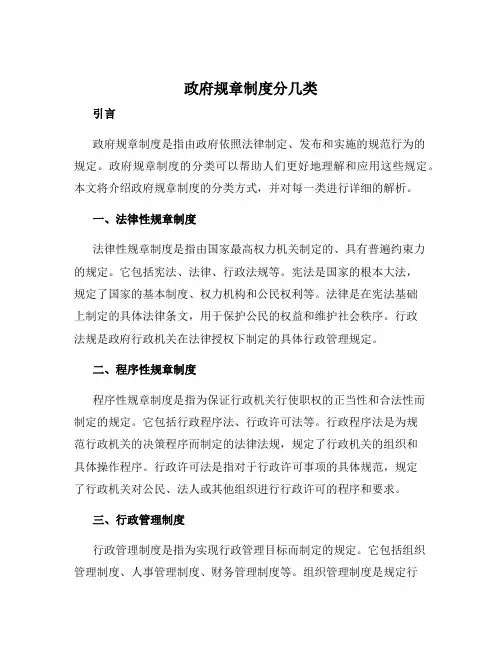 政府规章制度分几类

引言

政府规章制度是指由政府依照法律制定、发布和实施的规范行为的规定。政府规章制度的分类可以帮助人们更好地理解和应用这些规定。本文将介绍政府规章制度的分类方式，并对每一类进行详细的解析。

一、法律性规章制度

法律性规章制度是指由国家最高权力机关制定的、具有普遍约束力的规定。它包括宪法、法律、行政法规等。宪法是国家的根本大法，规定了国家的基本制度、权力机构和公民权利等。法律是在宪法基础上制定的具体法律条文，用于保护公民的权益和维护社会秩序。行政法规是政府行政机关在法律授权下制定的具体行政管理规定。

二、程序性规章制度

程序性规章制度是指为保证行政机关行使职权的正当性和合法性而制定的规定。它包括行政程序法、行政许可法等。行政程序法是为规范行政机关的决策程序而制定的法律法规，规定了行政机关的组织和具体操作程序。行政许可法是指对于行政许可事项的具体规范，规定了行政机关对公民、法人或其他组织进行行政许可的程序和要求。

三、行政管理制度

行政管理制度是指为实现行政管理目标而制定的规定。它包括组织管理制度、人事管理制度、财务管理制度等。组织管理制度是规定行